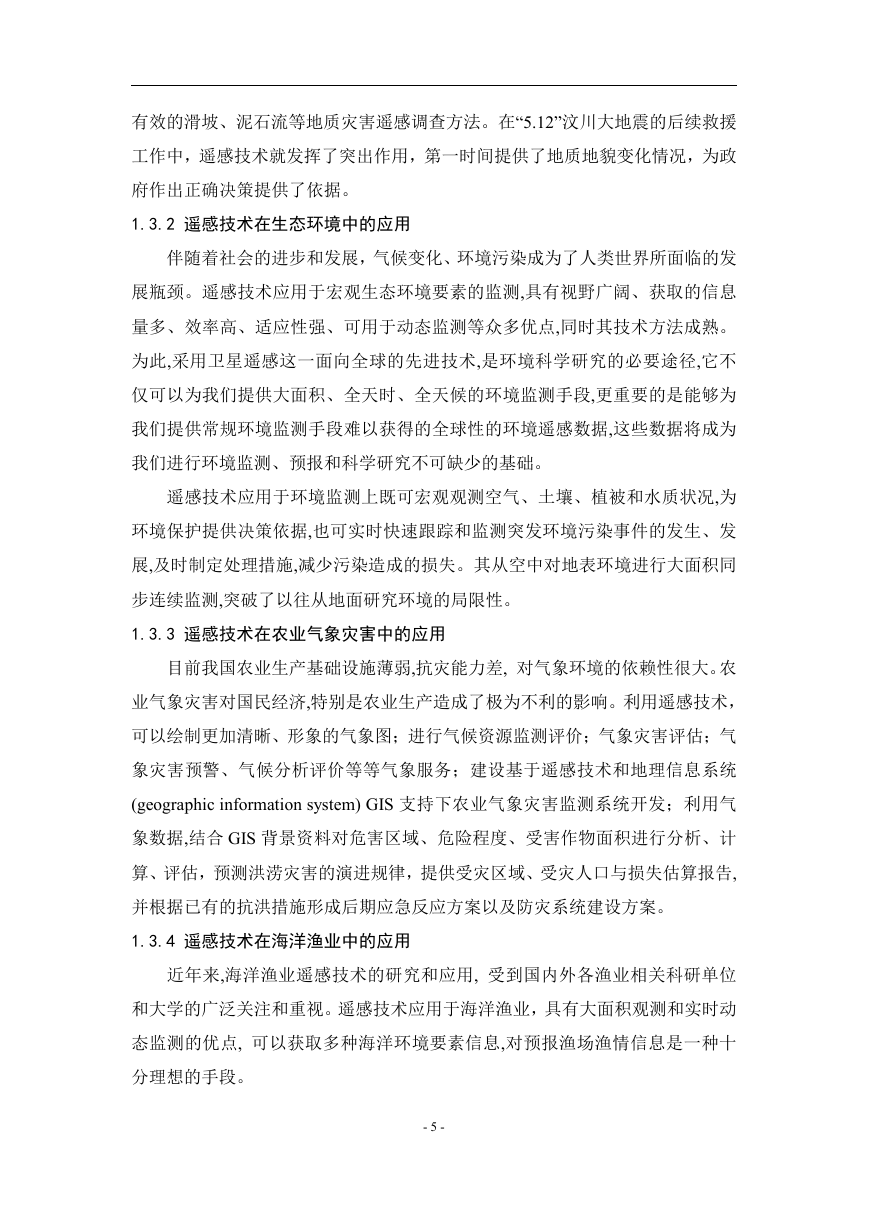 有效的滑坡、泥石流等地质灾害遥感调查方法。在“5.12”汶川大地震的后续救援工作中，遥感技术就发挥了突出作用，第一时间提供了地质地貌变化情况，为政府作出正确决策提供了依据。

1.3.2 遥感技术在生态环境中的应用

伴随着社会的进步和发展，气候变化、环境污染成为了人类世界所面临的发展瓶颈。遥感技术应用于宏观生态环境要素的监测,具有视野广阔、获取的信息量多、效率高、适应性强、可用于动态监测等众多优点,同时其技术方法成熟。为此,采用卫星遥感这一面向全球的先进技术,是环境科学研究的必要途径,它不仅可以为我们提供大面积、全天时、全天候的环境监测手段,更重要的是能够为我们提供常规环境监测手段难以获得的全球性的环境遥感数据,这些数据将成为我们进行环境监测、预报和科学研究不可缺少的基础。

遥感技术应用于环境监测上既可宏观观测空气、土壤、植被和水质状况,为环境保护提供决策依据,也可实时快速跟踪和监测突发环境污染事件的发生、发展,及时制定处理措施,减少污染造成的损失。其从空中对地表环境进行大面积同步连续监测,突破了以往从地面研究环境的局限性。

1.3.3 遥感技术在农业气象灾害中的应用

目前我国农业生产基础设施薄弱,抗灾能力差, 对气象环境的依赖性很大。农业气象灾害对国民经济,特别是农业生产造成了极为不利的影响。利用遥感技术，可以绘制更加清晰、形象的气象图；进行气候资源监测评价；气象灾害评估；气象灾害预警、气候分析评价等等气象服务；建设基于遥感技术和地理信息系统(geographic information system) GIS 支持下农业气象灾害监测系统开发；利用气象数据,结合 GIS 背景资料对危害区域、危险程度、受害作物面积进行分析、计算、评估，预测洪涝灾害的演进规律，提供受灾区域、受灾人口与损失估算报告,并根据已有的抗洪措施形成后期应急反应方案以及防灾系统建设方案。

1.3.4 遥感技术在海洋渔业中的应用

近年来,海洋渔业遥感技术的研究和应用, 受到国内外各渔业相关科研单位和大学的广泛关注和重视。遥感技术应用于海洋渔业，具有大面积观测和实时动态监测的优点, 可以获取多种海洋环境要素信息,对预报渔场渔情信息是一种十分理想的手段。

- 5 -